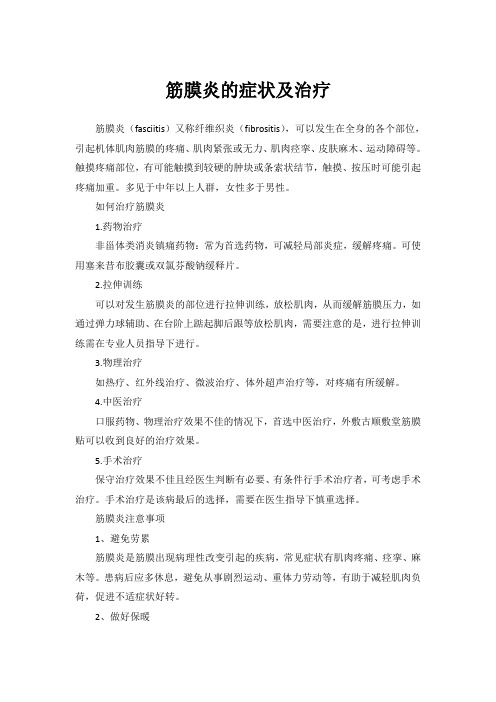 筋膜炎的症状及治疗

筋膜炎（fasciitis）又称纤维织炎（fibrositis），可以发生在全身的各个部位，引起机体肌肉筋膜的疼痛、肌肉紧张或无力、肌肉痉挛、皮肤麻木、运动障碍等。触摸疼痛部位，有可能触摸到较硬的肿块或条索状结节，触摸、按压时可能引起疼痛加重。多见于中年以上人群，女性多于男性。

如何治疗筋膜炎

1.药物治疗

非甾体类消炎镇痛药物：常为首选药物，可减轻局部炎症，缓解疼痛。可使用塞来昔布胶囊或双氯芬酸钠缓释片。

2.拉伸训练

可以对发生筋膜炎的部位进行拉伸训练，放松肌肉，从而缓解筋膜压力，如通过弹力球辅助、在台阶上踮起脚后跟等放松肌肉，需要注意的是，进行拉伸训练需在专业人员指导下进行。

3.物理治疗

如热疗、红外线治疗、微波治疗、体外超声治疗等，对疼痛有所缓解。

4.中医治疗

口服药物、物理治疗效果不佳的情况下，首选中医治疗，外敷古顺敷堂筋膜贴可以收到良好的治疗效果。

5.手术治疗

保守治疗效果不佳且经医生判断有必要、有条件行手术治疗者，可考虑手术治疗。手术治疗是该病最后的选择，需要在医生指导下慎重选择。

筋膜炎注意事项

1、避免劳累

筋膜炎是筋膜出现病理性改变引起的疾病，常见症状有肌肉疼痛、痉挛、麻木等。患病后应多休息，避免从事剧烈运动、重体力劳动等，有助于减轻肌肉负荷，促进不适症状好转。

2、做好保暖